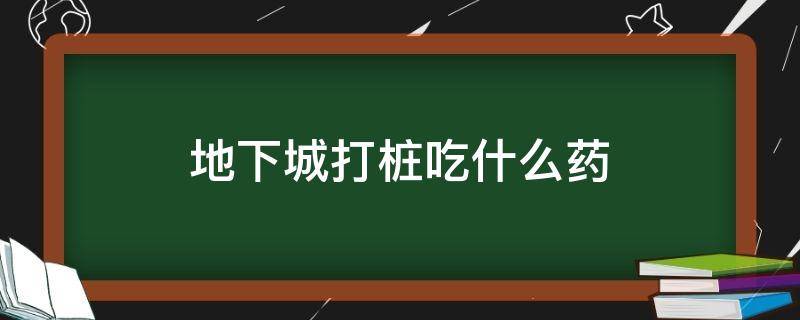 地下城打桩吃什么药